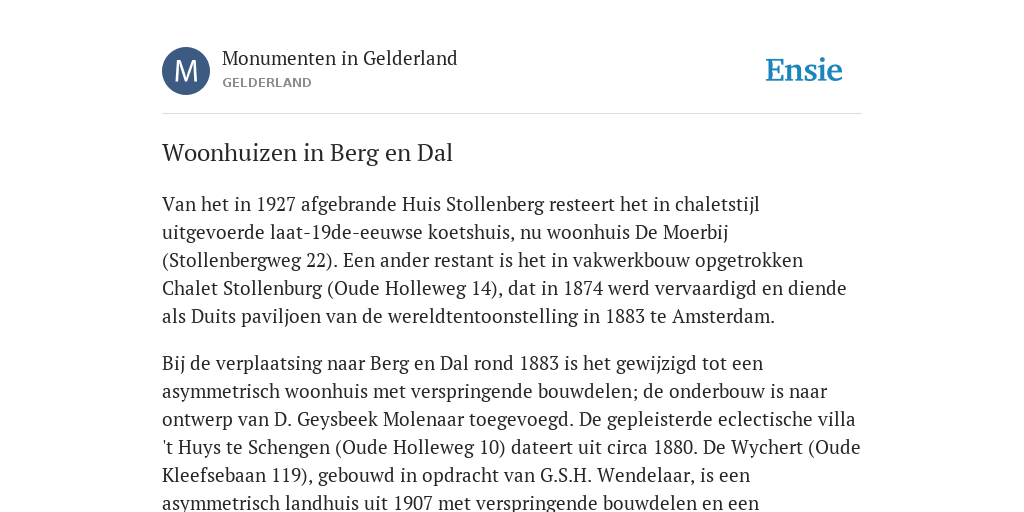 M

Monumenten in Gelderland
GELDERLAND

Ensie

Woonhuizen in Berg en Dal

Van het in 1927 afgebrande Huis Stollenberg resteert het in chaletstijl uitgevoerde laat-19de-eeuwse koetshuis, nu woonhuis De Moerbij (Stollenbergweg 22). Een ander restant is het in vakwerkbouw opgetrokken Chalet Stollenburg (Oude Holleweg 14), dat in 1874 werd vervaardigd en diende als Duits paviljoen van de wereldtentoonstelling in 1883 te Amsterdam.

Bij de verplaatsing naar Berg en Dal rond 1883 is het gewijzigd tot een asymmetrisch woonhuis met verspringende bouwdelen; de onderbouw is naar ontwerp van D. Geysbeek Molenaar toegevoegd. De gepleisterde eclectische villa 't Huys te Schengen (Oude Holleweg 10) dateert uit circa 1880. De Wychert (Oude Kleefsebaan 119), gebouwd in opdracht van G.S.H. Wendelaar, is een asymmetrisch landhuis uit 1907 met verspringende bouwdelen en een